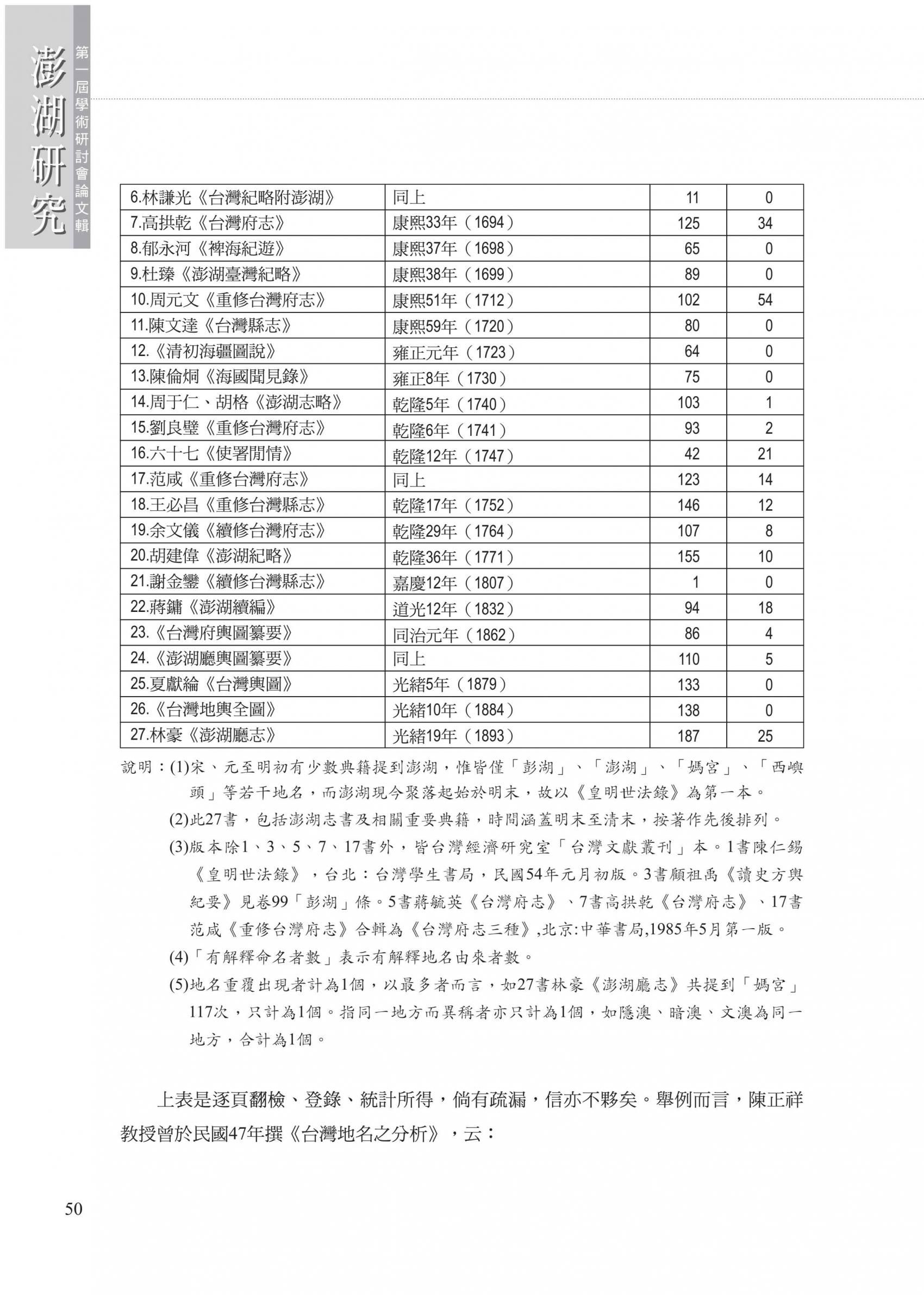 澎湖研究

第一屆學術研討會論文輯

| | | | |
|---|---|---|---|
| 6.林謙光《台灣紀略附澎湖》 | 同上 | 11 | 0 |
| 7.高拱乾《台灣府志》 | 康熙33年（1694） | 125 | 34 |
| 8.郁永河《裨海紀遊》 | 康熙37年（1698） | 65 | 0 |
| 9.杜臻《澎湖臺灣紀略》 | 康熙38年（1699） | 89 | 0 |
| 10.周元文《重修台灣府志》 | 康熙51年（1712） | 102 | 54 |
| 11.陳文達《台灣縣志》 | 康熙59年（1720） | 80 | 0 |
| 12.《清初海疆圖說》 | 雍正元年（1723） | 64 | 0 |
| 13.陳倫炯《海國聞見錄》 | 雍正8年（1730） | 75 | 0 |
| 14.周于仁、胡格《澎湖志略》 | 乾隆5年（1740） | 103 | 1 |
| 15.劉良璧《重修台灣府志》 | 乾隆6年（1741） | 93 | 2 |
| 16.六十七《使署閒情》 | 乾隆12年（1747） | 42 | 21 |
| 17.范咸《重修台灣府志》 | 同上 | 123 | 14 |
| 18.王必昌《重修台灣縣志》 | 乾隆17年（1752） | 146 | 12 |
| 19.余文儀《續修台灣府志》 | 乾隆29年（1764） | 107 | 8 |
| 20.胡建偉《澎湖紀略》 | 乾隆36年（1771） | 155 | 10 |
| 21.謝金鑾《續修台灣縣志》 | 嘉慶12年（1807） | 1 | 0 |
| 22.蔣鏞《澎湖續編》 | 道光12年（1832） | 94 | 18 |
| 23.《台灣府輿圖纂要》 | 同治元年（1862） | 86 | 4 |
| 24.《澎湖廳輿圖纂要》 | 同上 | 110 | 5 |
| 25.夏獻綸《台灣輿圖》 | 光緒5年（1879） | 133 | 0 |
| 26.《台灣地輿全圖》 | 光緒10年（1884） | 138 | 0 |
| 27.林豪《澎湖廳志》 | 光緒19年（1893） | 187 | 25 |

說明：(1)宋、元至明初有少數典籍提到澎湖，惟皆僅「彭湖」、「澎湖」、「媽宮」、「西嶼頭」等若干地名，而澎湖現今聚落起始於明末，故以《皇明世法錄》為第一本。

(2)此27書，包括澎湖志書及相關重要典籍，時間涵蓋明末至清末，按著作先後排列。

(3)版本除1、3、5、7、17書外，皆台灣經濟研究室「台灣文獻叢刊」本。1書陳仁錫《皇明世法錄》，台北：台灣學生書局，民國54年元月初版。3書顧祖禹《讀史方輿紀要》見卷99「彭湖」條。5書蔣毓英《台灣府志》、7書高拱乾《台灣府志》、17書范咸《重修台灣府志》合輯為《台灣府志三種》,北京:中華書局,1985年5月第一版。

(4)「有解釋命名者數」表示有解釋地名由來者數。

(5)地名重覆出現者計為1個，以最多者而言，如27書林豪《澎湖廳志》共提到「媽宮」117次，只計為1個。指同一地方而異稱者亦只計為1個，如隱澳、暗澳、文澳為同一地方，合計為1個。

上表是逐頁翻檢、登錄、統計所得，倘有疏漏，信亦不夥矣。舉例而言，陳正祥教授曾於民國47年撰《台灣地名之分析》，云：

50